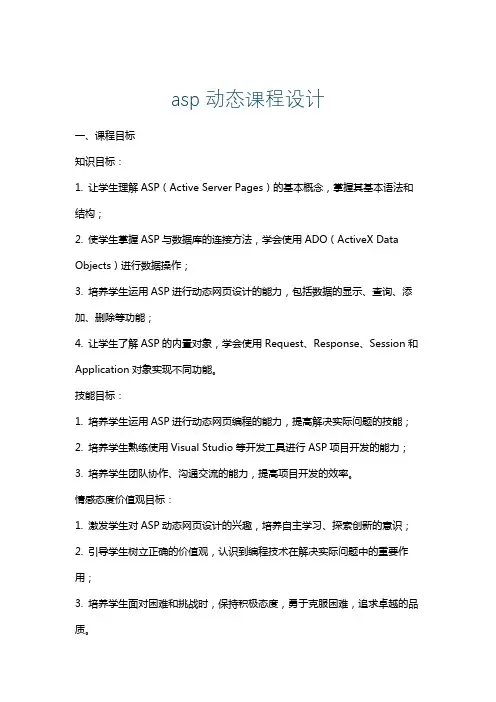 asp 动态课程设计

一、课程目标

知识目标：

1. 让学生理解 ASP（Active Server Pages）的基本概念，掌握其基本语法和结构；

2. 使学生掌握 ASP 与数据库的连接方法，学会使用 ADO（ActiveX Data Objects）进行数据操作；

3. 培养学生运用 ASP 进行动态网页设计的能力，包括数据的显示、查询、添加、删除等功能；

4. 让学生了解 ASP 的内置对象，学会使用 Request、Response、Session 和 Application 对象实现不同功能。

技能目标：

1. 培养学生运用 ASP 进行动态网页编程的能力，提高解决实际问题的技能；

2. 培养学生熟练使用 Visual Studio 等开发工具进行 ASP 项目开发的能力；

3. 培养学生团队协作、沟通交流的能力，提高项目开发的效率。

情感态度价值观目标：

1. 激发学生对 ASP 动态网页设计的兴趣，培养自主学习、探索创新的意识；

2. 引导学生树立正确的价值观，认识到编程技术在解决实际问题中的重要作用；

3. 培养学生面对困难和挑战时，保持积极态度，勇于克服困难，追求卓越的品质。